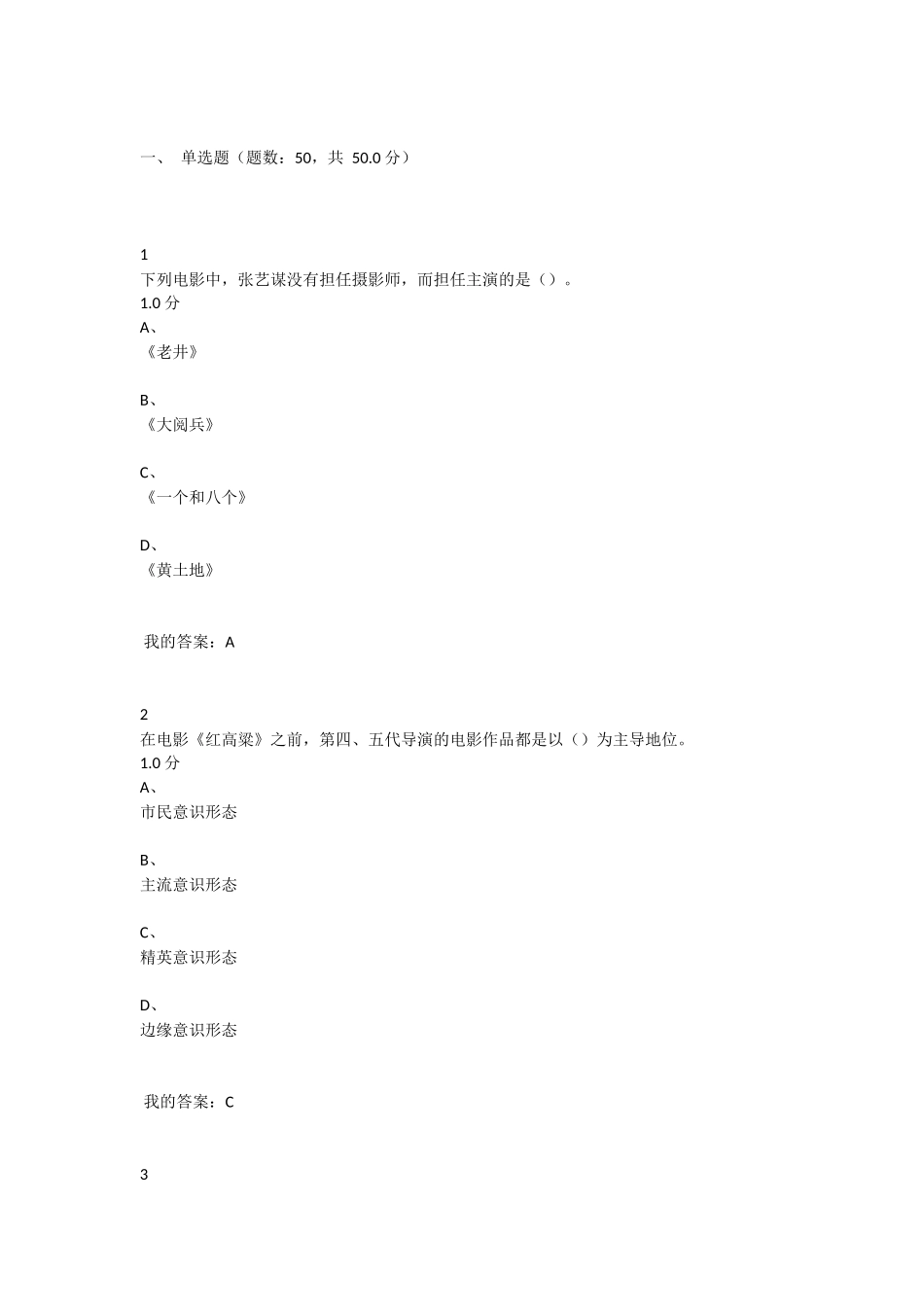 一、 单选题（题数：50，共 50.0 分）

1
下列电影中，张艺谋没有担任摄影师，而担任主演的是（）。
1.0 分
A、
《老井》

B、
《大阅兵》

C、
《一个和八个》

D、
《黄土地》

我的答案：A

2
在电影《红高粱》之前，第四、五代导演的电影作品都是以（）为主导地位。
1.0 分
A、
市民意识形态

B、
主流意识形态

C、
精英意识形态

D、
边缘意识形态

我的答案：C

3